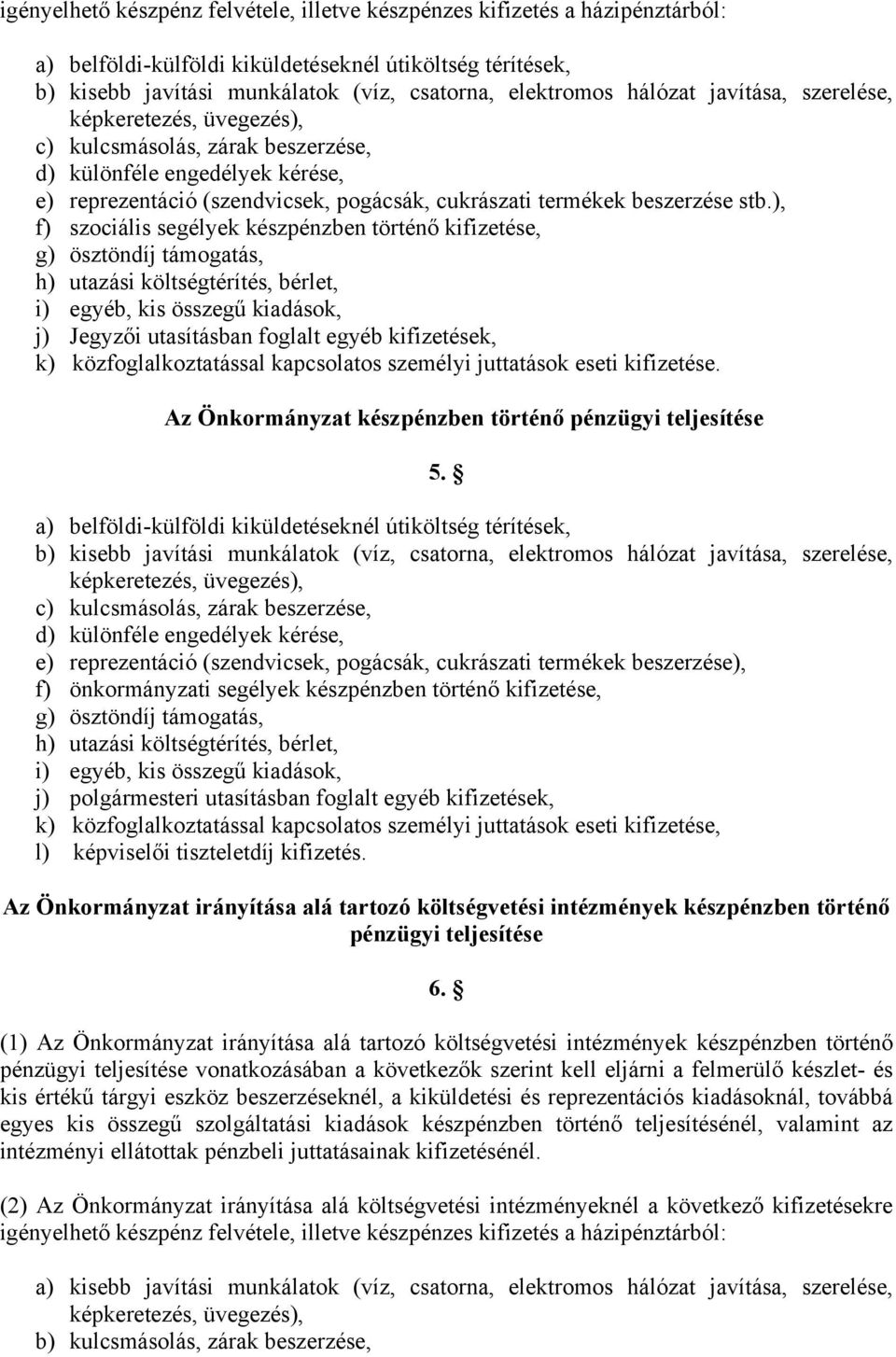 igényelhető készpénz felvétele, illetve készpénzes kifizetés a házipénztárból:

a) belföldi-külföldi kiküldetéseknél útiköltség térítések,
b) kisebb javítási munkálatok (víz, csatorna, elektromos hálózat javítása, szerelése, képkeretezés, üvegezés),
c) kulcsmásolás, zárak beszerzése,
d) különféle engedélyek kérése,
e) reprezentáció (szendvicsek, pogácsák, cukrászati termékek beszerzése stb.),
f) szociális segélyek készpénzben történő kifizetése,
g) ösztöndíj támogatás,
h) utazási költségtérítés, bérlet,
i) egyéb, kis összegű kiadások,
j) Jegyzői utasításban foglalt egyéb kifizetések,
k) közfoglalkoztatással kapcsolatos személyi juttatások eseti kifizetése.

Az Önkormányzat készpénzben történő pénzügyi teljesítése

5. §

a) belföldi-külföldi kiküldetéseknél útiköltség térítések,
b) kisebb javítási munkálatok (víz, csatorna, elektromos hálózat javítása, szerelése, képkeretezés, üvegezés),
c) kulcsmásolás, zárak beszerzése,
d) különféle engedélyek kérése,
e) reprezentáció (szendvicsek, pogácsák, cukrászati termékek beszerzése),
f) önkormányzati segélyek készpénzben történő kifizetése,
g) ösztöndíj támogatás,
h) utazási költségtérítés, bérlet,
i) egyéb, kis összegű kiadások,
j) polgármesteri utasításban foglalt egyéb kifizetések,
k) közfoglalkoztatással kapcsolatos személyi juttatások eseti kifizetése,
l) képviselői tiszteletdíj kifizetés.

Az Önkormányzat irányítása alá tartozó költségvetési intézmények készpénzben történő pénzügyi teljesítése

6. §

(1) Az Önkormányzat irányítása alá tartozó költségvetési intézmények készpénzben történő pénzügyi teljesítése vonatkozásában a következők szerint kell eljárni a felmerülő készlet- és kis értékű tárgyi eszköz beszerzéseknél, a kiküldetési és reprezentációs kiadásoknál, továbbá egyes kis összegű szolgáltatási kiadások készpénzben történő teljesítésénél, valamint az intézményi ellátottak pénzbeli juttatásainak kifizetésénél.

(2) Az Önkormányzat irányítása alá költségvetési intézményeknél a következő kifizetésekre igényelhető készpénz felvétele, illetve készpénzes kifizetés a házipénztárból:

a) kisebb javítási munkálatok (víz, csatorna, elektromos hálózat javítása, szerelése, képkeretezés, üvegezés),
b) kulcsmásolás, zárak beszerzése,